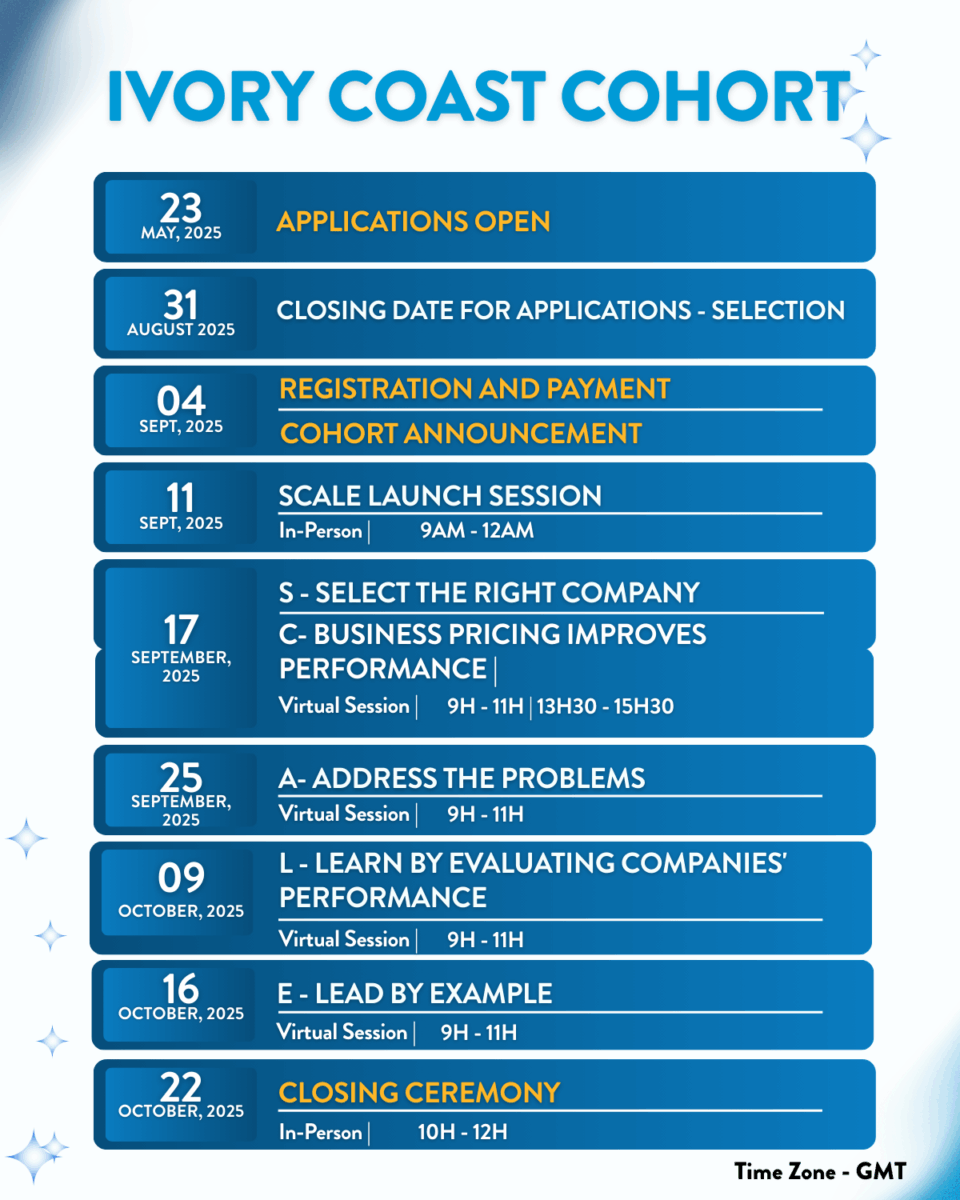 IVORY COAST COHORT

23
MAY, 2025
APPLICATIONS OPEN

31
AUGUST 2025
CLOSING DATE FOR APPLICATIONS - SELECTION

04
SEPT, 2025
REGISTRATION AND PAYMENT
COHORT ANNOUNCEMENT

11
SEPT, 2025
SCALE LAUNCH SESSION
In-Person | 9AM - 12AM

17
SEPTEMBER, 2025
S - SELECT THE RIGHT COMPANY
C- BUSINESS PRICING IMPROVES PERFORMANCE |
Virtual Session | 9H - 11H | 13H30 - 15H30

25
SEPTEMBER, 2025
A- ADDRESS THE PROBLEMS
Virtual Session | 9H - 11H

09
OCTOBER, 2025
L - LEARN BY EVALUATING COMPANIES' PERFORMANCE
Virtual Session | 9H - 11H

16
OCTOBER, 2025
E - LEAD BY EXAMPLE
Virtual Session | 9H - 11H

22
OCTOBER, 2025
CLOSING CEREMONY
In-Person | 10H - 12H

Time Zone - GMT